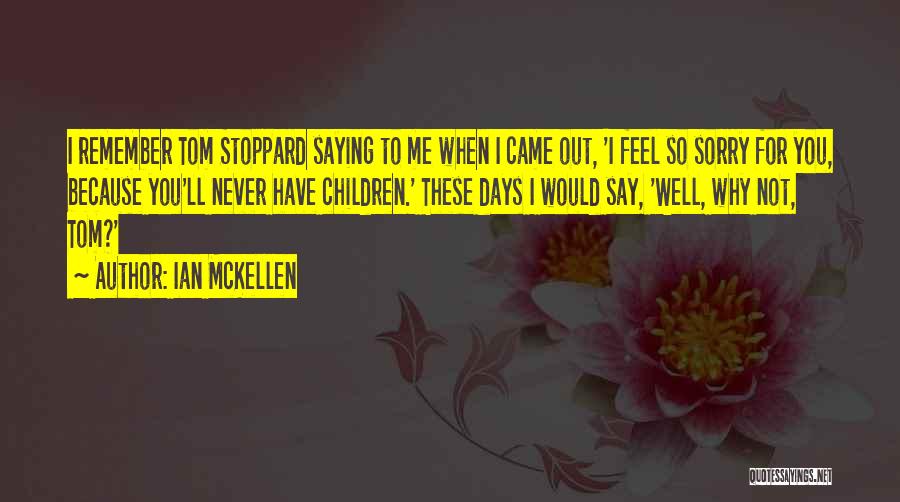 I REMEMBER TOM STOPPARD SAYING TO ME WHEN I CAME OUT, 'I FEEL SO SORRY FOR YOU, BECAUSE YOU'LL NEVER HAVE CHILDREN.' THESE DAYS I WOULD SAY, 'WELL, WHY NOT, TOM?'

~ AUTHOR: IAN MCKELLEN

QUOTESSAYINGS.NET